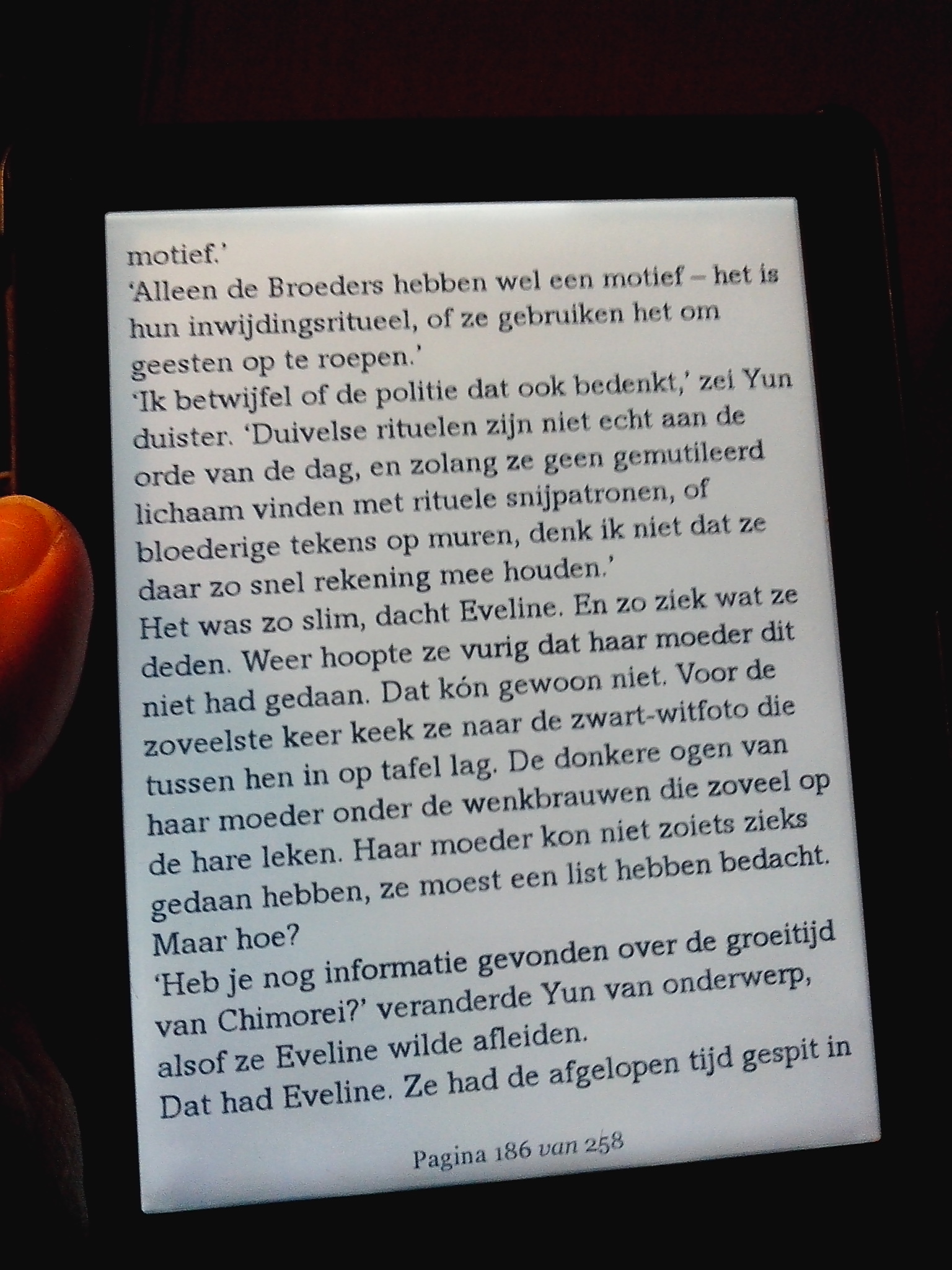 motief.'
'Alleen de Broeders hebben wel een motief – het is hun inwijdingsritueel, of ze gebruiken het om geesten op te roepen.'
'Ik betwijfel of de politie dat ook bedenkt,' zei Yun duister. 'Duivelse rituelen zijn niet echt aan de orde van de dag, en zolang ze geen gemutileerd lichaam vinden met rituele snijpatronen, of bloederige tekens op muren, denk ik niet dat ze daar zo snel rekening mee houden.'
Het was zo slim, dacht Eveline. En zo ziek wat ze deden. Weer hoopte ze vurig dat haar moeder dit niet had gedaan. Dat kón gewoon niet. Voor de zoveelste keer keek ze naar de zwart-witfoto die tussen hen in op tafel lag. De donkere ogen van haar moeder onder de wenkbrauwen die zoveel op de hare leken. Haar moeder kon niet zoiets zieks gedaan hebben, ze moest een list hebben bedacht. Maar hoe?
'Heb je nog informatie gevonden over de groeitijd van Chimorei?' veranderde Yun van onderwerp, alsof ze Eveline wilde afleiden.
Dat had Eveline. Ze had de afgelopen tijd gespit in

Pagina 186 van 258